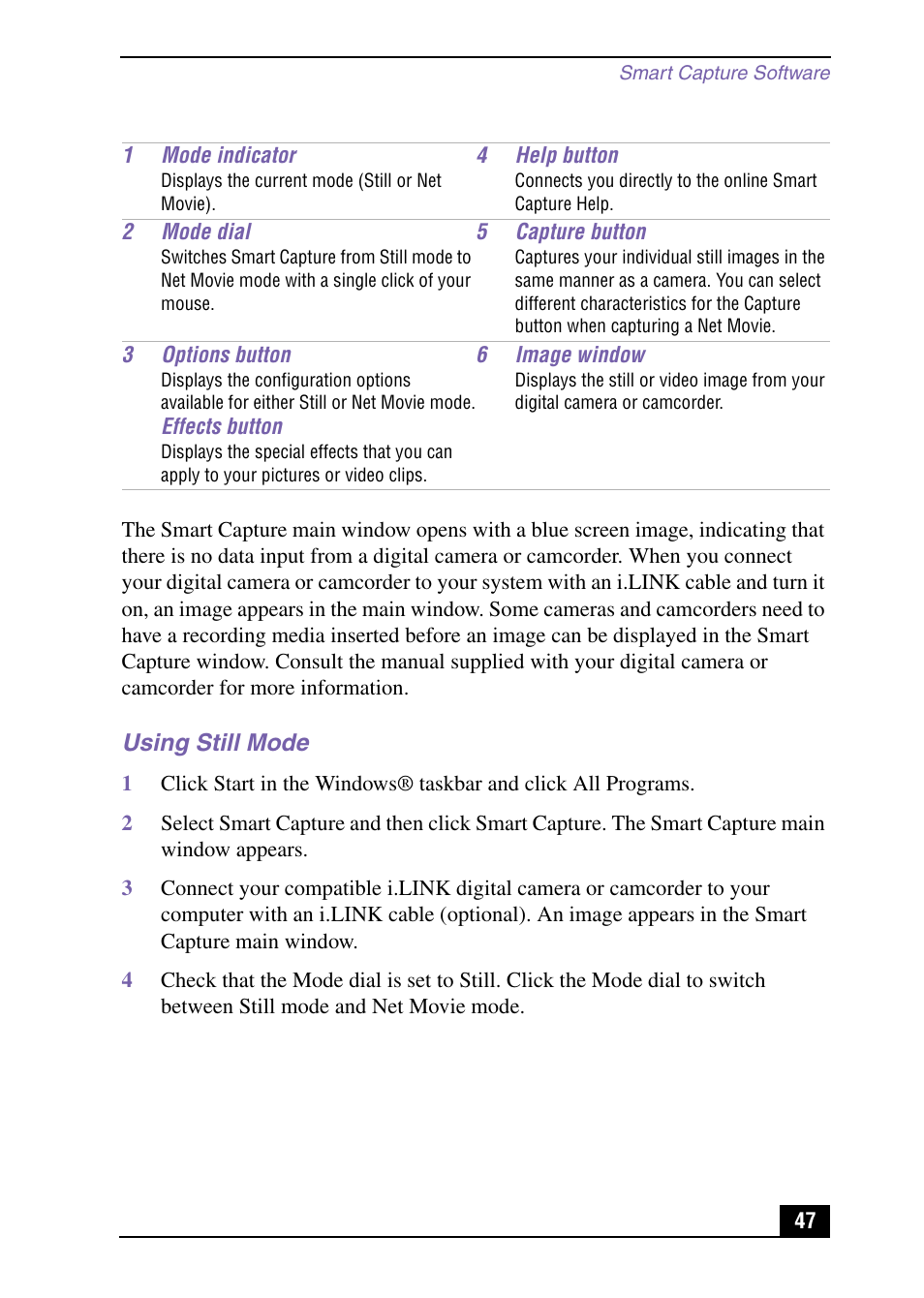 Smart Capture Software

| 1 | Mode indicator Displays the current mode (Still or Net Movie). | 4 | Help button Connects you directly to the online Smart Capture Help. |
|---|---|---|---|
| 2 | Mode dial Switches Smart Capture from Still mode to Net Movie mode with a single click of your mouse. | 5 | Capture button Captures your individual still images in the same manner as a camera. You can select different characteristics for the Capture button when capturing a Net Movie. |
| 3 | Options button Displays the configuration options available for either Still or Net Movie mode. Effects button Displays the special effects that you can apply to your pictures or video clips. | 6 | Image window Displays the still or video image from your digital camera or camcorder. |

The Smart Capture main window opens with a blue screen image, indicating that there is no data input from a digital camera or camcorder. When you connect your digital camera or camcorder to your system with an i.LINK cable and turn it on, an image appears in the main window. Some cameras and camcorders need to have a recording media inserted before an image can be displayed in the Smart Capture window. Consult the manual supplied with your digital camera or camcorder for more information.

Using Still Mode

1 Click Start in the Windows® taskbar and click All Programs.

2 Select Smart Capture and then click Smart Capture. The Smart Capture main window appears.

3 Connect your compatible i.LINK digital camera or camcorder to your computer with an i.LINK cable (optional). An image appears in the Smart Capture main window.

4 Check that the Mode dial is set to Still. Click the Mode dial to switch between Still mode and Net Movie mode.

47